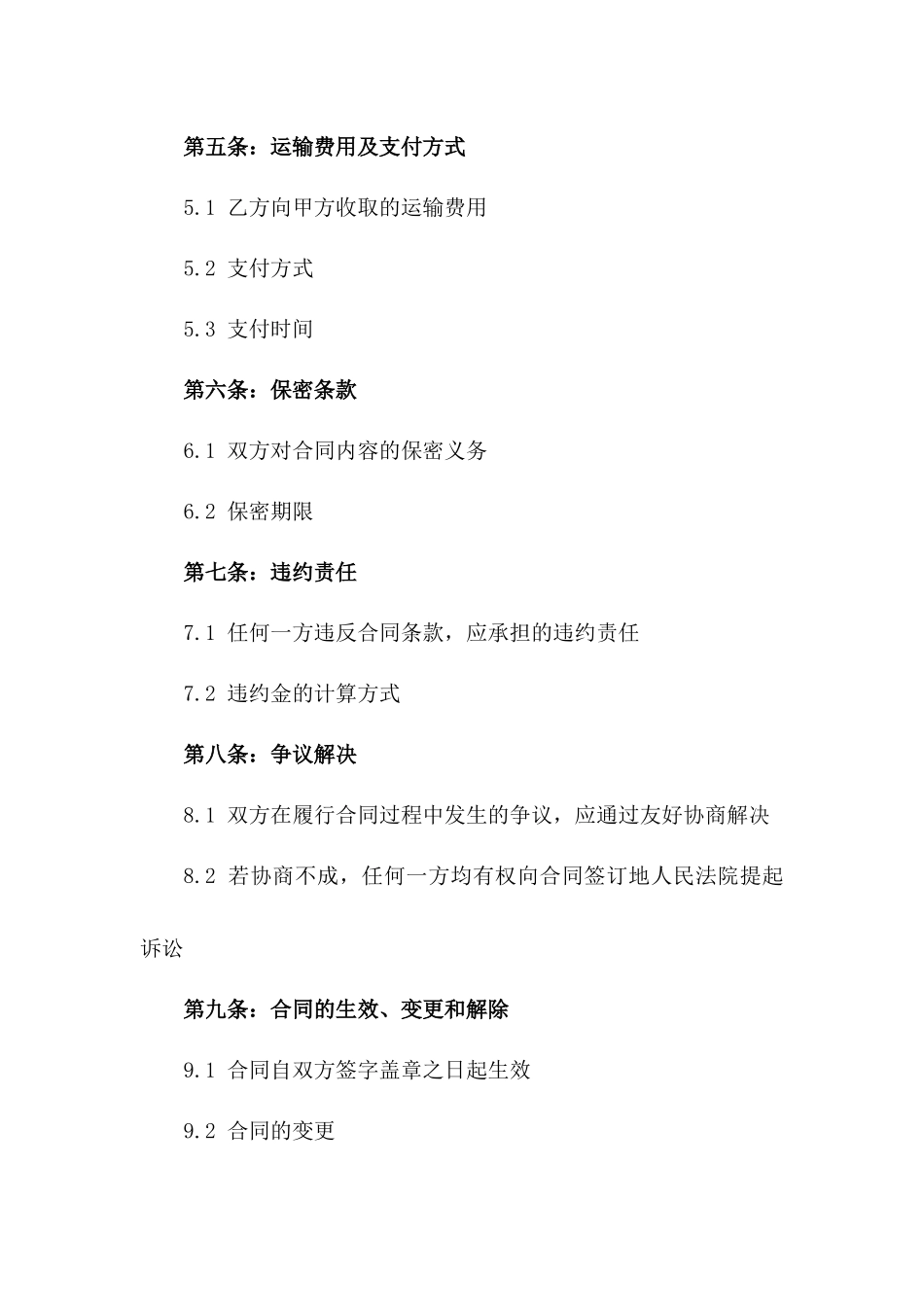 第五条：运输费用及支付方式

5.1 乙方向甲方收取的运输费用

5.2 支付方式

5.3 支付时间

第六条：保密条款

6.1 双方对合同内容的保密义务

6.2 保密期限

第七条：违约责任

7.1 任何一方违反合同条款，应承担的违约责任

7.2 违约金的计算方式

第八条：争议解决

8.1 双方在履行合同过程中发生的争议，应通过友好协商解决

8.2 若协商不成，任何一方均有权向合同签订地人民法院提起诉讼

第九条：合同的生效、变更和解除

9.1 合同自双方签字盖章之日起生效

9.2 合同的变更